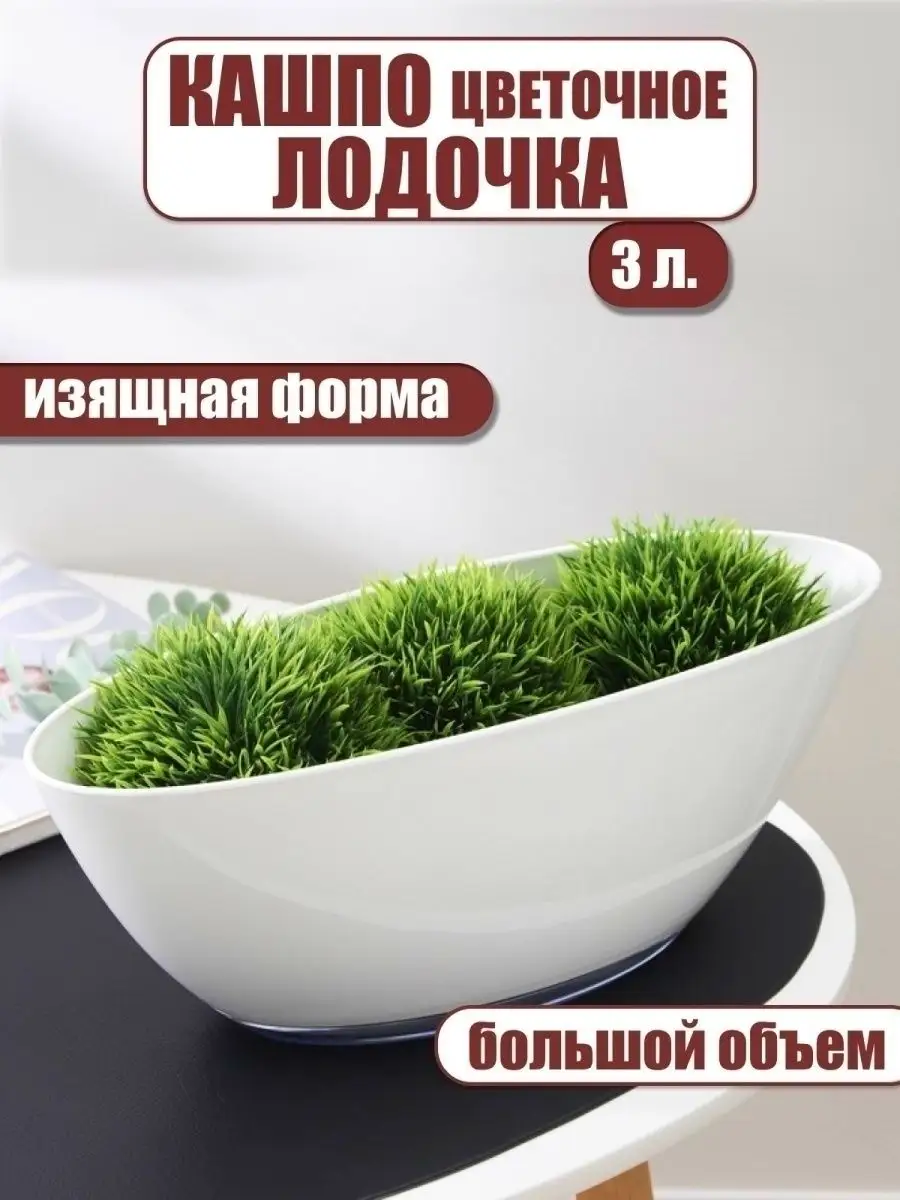 КАШПО цветочное
ЛОДОЧКА

3 л.

изящная форма

большой объем